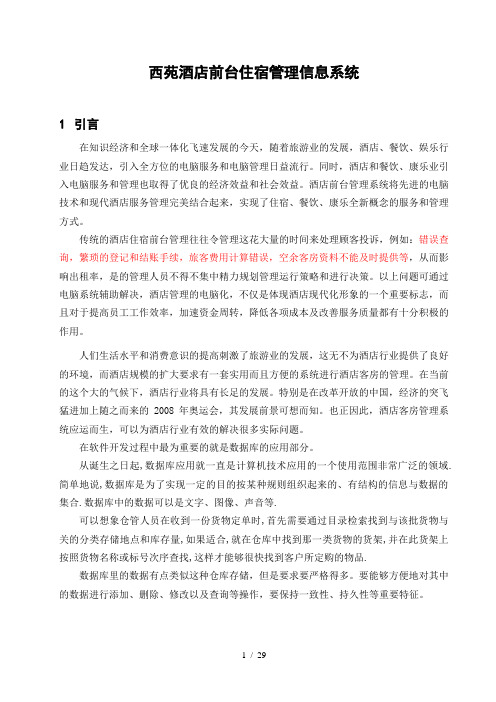 西苑酒店前台住宿管理信息系统

1 引言

在知识经济和全球一体化飞速发展的今天，随着旅游业的发展，酒店、餐饮、娱乐行业日趋发达，引入全方位的电脑服务和电脑管理日益流行。同时，酒店和餐饮、康乐业引入电脑服务和管理也取得了优良的经济效益和社会效益。酒店前台管理系统将先进的电脑技术和现代酒店服务管理完美结合起来，实现了住宿、餐饮、康乐全新概念的服务和管理方式。

传统的酒店住宿前台管理往往令管理这花大量的时间来处理顾客投诉，例如：错误查询，繁琐的登记和结账手续，旅客费用计算错误，空余客房资料不能及时提供等，从而影响出租率，是的管理人员不得不集中精力规划管理运行策略和进行决策。以上问题可通过电脑系统辅助解决，酒店管理的电脑化，不仅是体现酒店现代化形象的一个重要标志，而且对于提高员工工作效率，加速资金周转，降低各项成本及改善服务质量都有十分积极的作用。

人们生活水平和消费意识的提高刺激了旅游业的发展，这无不为酒店行业提供了良好的环境，而酒店规模的扩大要求有一套实用而且方便的系统进行酒店客房的管理。在当前的这个大的气候下，酒店行业将具有长足的发展。特别是在改革开放的中国，经济的突飞猛进加上随之而来的 2008 年奥运会，其发展前景可想而知。也正因此，酒店客房管理系统应运而生，可以为酒店行业有效的解决很多实际问题。

在软件开发过程中最为重要的就是数据库的应用部分。

从诞生之日起,数据库应用就一直是计算机技术应用的一个使用范围非常广泛的领域.简单地说,数据库是为了实现一定的目的按某种规则组织起来的、有结构的信息与数据的集合.数据库中的数据可以是文字、图像、声音等.

可以想象仓管人员在收到一份货物定单时,首先需要通过目录检索找到与该批货物与关的分类存储地点和库存量,如果适合,就在仓库中找到那一类货物的货架,并在此货架上按照货物名称或标号次序查找,这样才能够很快找到客户所定购的物品.

数据库里的数据有点类似这种仓库存储，但是要求要严格得多。要能够方便地对其中的数据进行添加、删除、修改以及查询等操作，要保持一致性、持久性等重要特征。

1 / 29